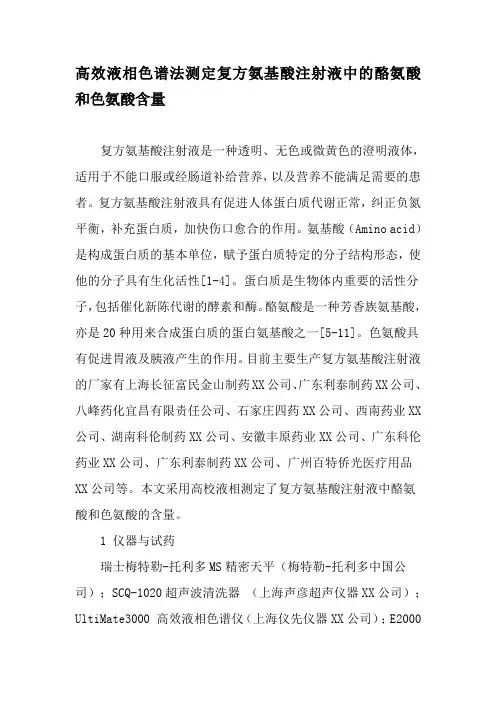 高效液相色谱法测定复方氨基酸注射液中的酪氨酸和色氨酸含量

复方氨基酸注射液是一种透明、无色或微黄色的澄明液体，适用于不能口服或经肠道补给营养，以及营养不能满足需要的患者。复方氨基酸注射液具有促进人体蛋白质代谢正常，纠正负氮平衡，补充蛋白质，加快伤口愈合的作用。氨基酸（Amino acid）是构成蛋白质的基本单位，赋予蛋白质特定的分子结构形态，使他的分子具有生化活性[1-4]。蛋白质是生物体内重要的活性分子，包括催化新陈代谢的酵素和酶。酪氨酸是一种芳香族氨基酸，亦是20种用来合成蛋白质的蛋白氨基酸之一[5-11]。色氨酸具有促进胃液及胰液产生的作用。目前主要生产复方氨基酸注射液的厂家有上海长征富民金山制药XX公司、广东利泰制药XX公司、八峰药化宜昌有限责任公司、石家庄四药XX公司、西南药业XX公司、湖南科伦制药XX公司、安徽丰原药业XX公司、广东科伦药业XX公司、广东利泰制药XX公司、广州百特侨光医疗用品XX公司等。本文采用高校液相测定了复方氨基酸注射液中酪氨酸和色氨酸的含量。

1 仪器与试药

瑞士梅特勒-托利多MS精密天平（梅特勒-托利多中国公司）；SCQ-1020超声波清洗器 （上海声彦超声仪器XX公司）；UltiMate3000 高效液相色谱仪（上海仪先仪器XX公司）；E2000